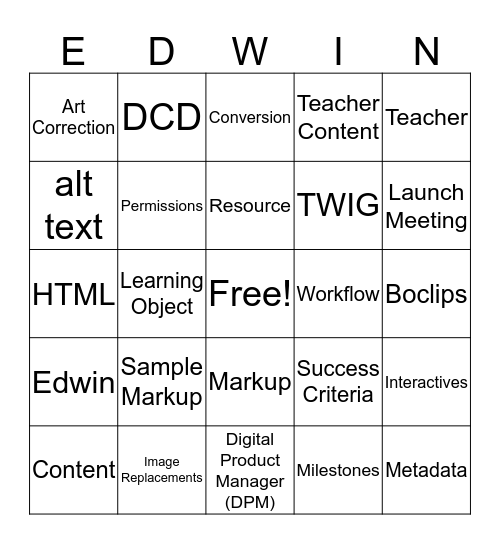 | E | D | W | I | N |
|---|---|---|---|---|
| Art Correction | DCD | Conversion | Teacher Content | Teacher |
| alt text | Permissions | Resource | TWIG | Launch Meeting |
| HTML | Learning Object | Free! | Workflow | Boclips |
| Edwin | Sample Markup | Markup | Success Criteria | Interactives |
| Content | Image Replacements | Digital Product Manager (DPM) | Milestones | Metadata |